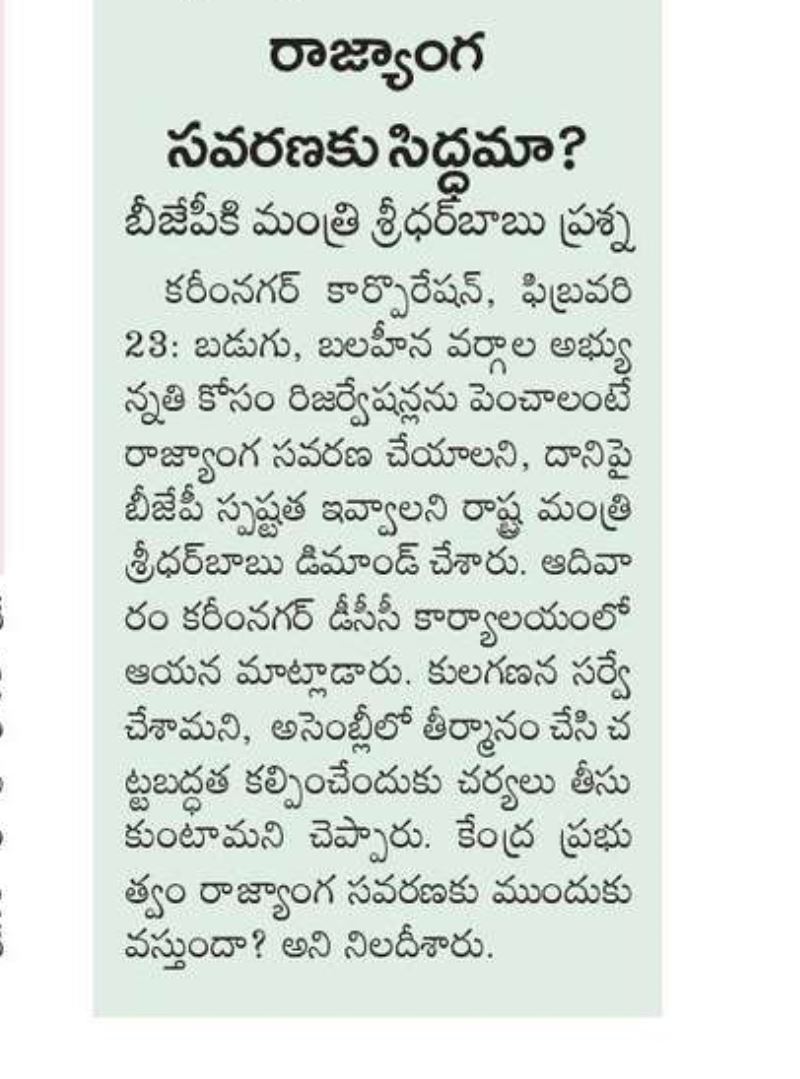 రాజ్యాంగ సవరణకు సిద్ధమా?

బీజేపీకి మంత్రి శ్రీధర్‌బాబు ప్రశ్న

కరీంనగర్ కార్పొరేషన్, ఫిబ్రవరి 23: బడుగు, బలహీన వర్గాల అభ్యున్నతి కోసం రిజర్వేషన్లను పెంచాలంటే రాజ్యాంగ సవరణ చేయాలని, దానిపై బీజేపీ స్పష్టత ఇవ్వాలని రాష్ట్ర మంత్రి శ్రీధర్‌బాబు డిమాండ్ చేశారు. ఆదివారం కరీంనగర్ డీసీసీ కార్యాలయంలో ఆయన మాట్లాడారు. కులగణన సర్వే చేశామని, అసెంబ్లీలో తీర్మానం చేసి చట్టబద్ధత కల్పించేందుకు చర్యలు తీసుకుంటామని చెప్పారు. కేంద్ర ప్రభుత్వం రాజ్యాంగ సవరణకు ముందుకు వస్తుందా? అని నిలదీశారు.